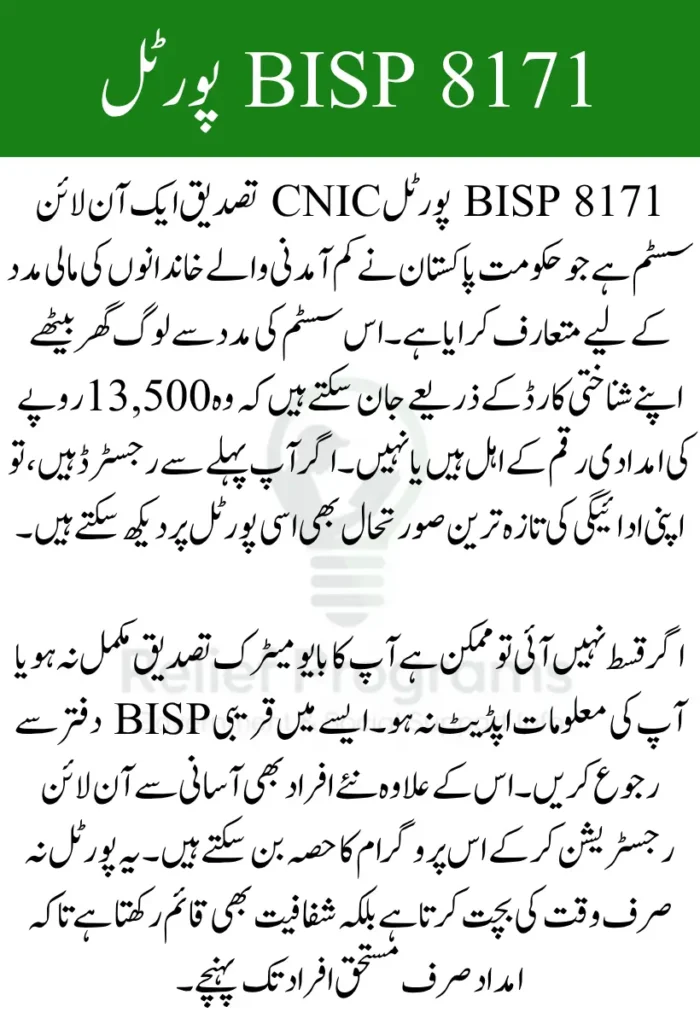 BISP 8171 پورٹل

BISP 8171 پورٹل CNIC تصدیق ایک آن لائن سسٹم ہے جو حکومت پاکستان نے کم آمدنی والے خاندانوں کی مالی مدد کے لیے متعارف کرایا ہے۔ اس سسٹم کی مدد سے لوگ گھر بیٹھے اپنے شناختی کارڈ کے ذریعے جان سکتے ہیں کہ وہ 13,500 روپے کی امدادی رقم کے اہل ہیں یا نہیں۔ اگر آپ پہلے سے رجسٹرڈ ہیں، تو اپنی ادائیگی کی تازہ ترین صورتحال بھی اسی پورٹل پر دیکھ سکتے ہیں۔

اگر قسط نہیں آئی تو ممکن ہے آپ کا بایومیٹرک تصدیق مکمل نہ ہو یا آپ کی معلومات اپڈیٹ نہ ہو۔ ایسے میں قریبی BISP دفتر سے رجوع کریں۔ اس کے علاوہ نئے افراد بھی آسانی سے آن لائن رجسٹریشن کر کے اس پروگرام کا حصہ بن سکتے ہیں۔ یہ پورٹل نہ صرف وقت کی بچت کرتا ہے بلکہ شفافیت بھی قائم رکھتا ہے تاکہ امداد صرف مستحق افراد تک پہنچے۔

Relief Programs